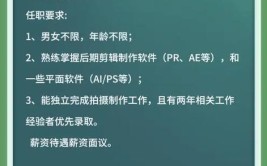 任职要求:

1、男女不限，年龄不限；

2、熟练掌握后期剪辑制作软件（PR、AE等），和一些平面软件（AI/PS等）；

3、能独立完成拍摄制作工作，且有两年相关工作经验者优先录取。

薪资待遇薪资面议。